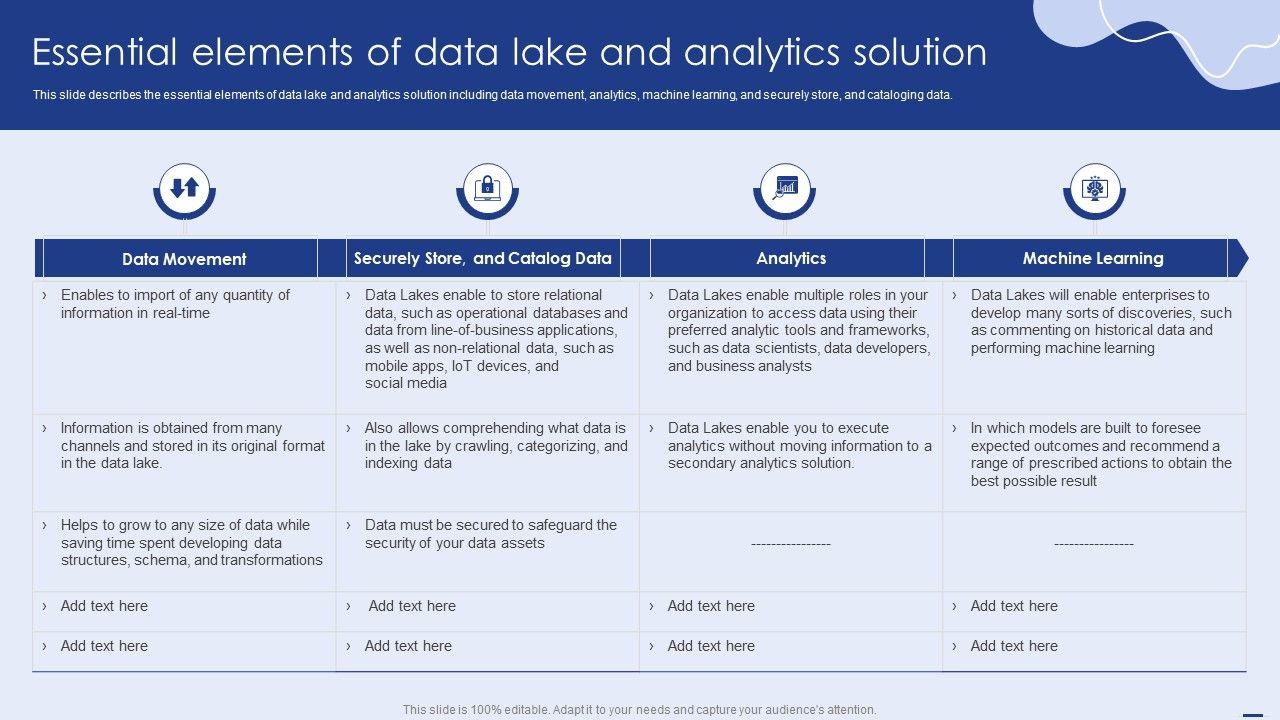 Essential elements of data lake and analytics solution

This slide describes the essential elements of data lake and analytics solution including data movement, analytics, machine learning, and securely store, and cataloging data.

| Data Movement | Securely Store, and Catalog Data | Analytics | Machine Learning |
|---|---|---|---|
| › Enables to import of any quantity of information in real-time | › Data Lakes enable to store relational data, such as operational databases and data from line-of-business applications, as well as non-relational data, such as mobile apps, IoT devices, and social media | › Data Lakes enable multiple roles in your organization to access data using their preferred analytic tools and frameworks, such as data scientists, data developers, and business analysts | › Data Lakes will enable enterprises to develop many sorts of discoveries, such as commenting on historical data and performing machine learning |
| › Information is obtained from many channels and stored in its original format in the data lake. | › Also allows comprehending what data is in the lake by crawling, categorizing, and indexing data | › Data Lakes enable you to execute analytics without moving information to a secondary analytics solution. | › In which models are built to foresee expected outcomes and recommend a range of prescribed actions to obtain the best possible result |
| › Helps to grow to any size of data while saving time spent developing data structures, schema, and transformations | › Data must be secured to safeguard the security of your data assets | ---------------- | ---------------- |
| › Add text here | › Add text here | › Add text here | › Add text here |
| › Add text here | › Add text here | › Add text here | › Add text here |

This slide is 100% editable. Adapt it to your needs and capture your audience's attention.